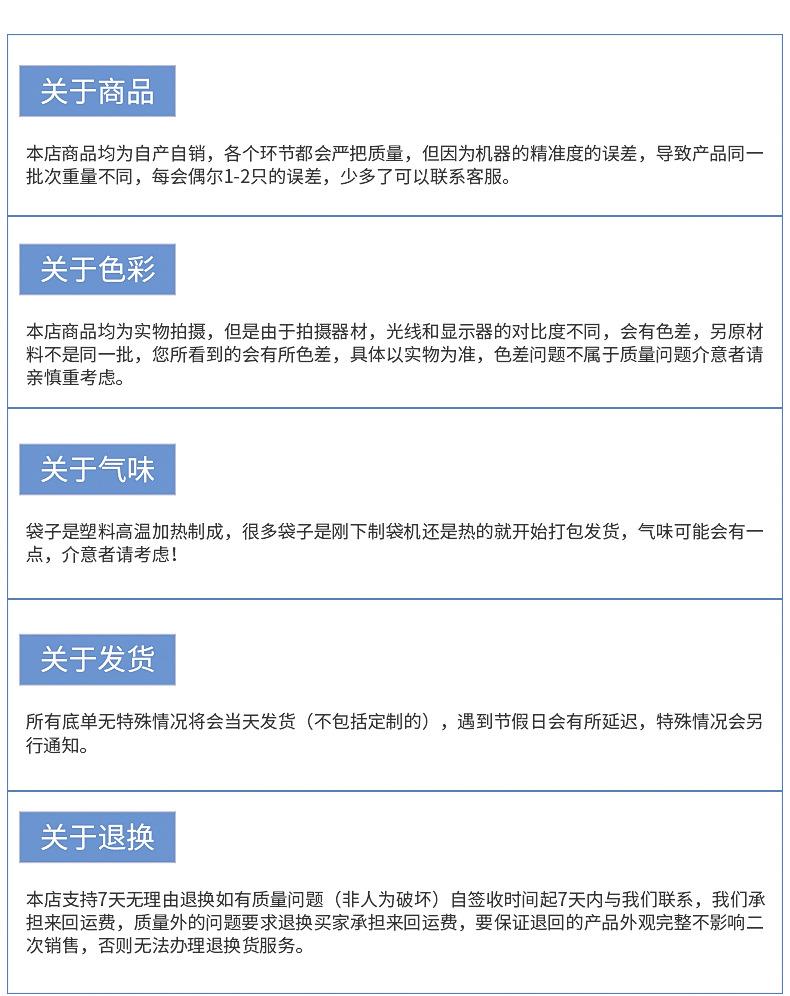 关于商品

本店商品均为自产自销，各个环节都会严把质量，但因为机器的精准度的误差，导致产品同一批次重量不同，每会偶尔1-2只的误差，少多了可以联系客服。

关于色彩

本店商品均为实物拍摄，但是由于拍摄器材，光线和显示器的对比度不同，会有色差，另原材料不是同一批，您所看到的会有所色差，具体以实物为准，色差问题不属于质量问题介意者请亲慎重考虑。

关于气味

袋子是塑料高温加热制成，很多袋子是刚下制袋机还是热的就开始打包发货，气味可能会有一点，介意者请考虑！

关于发货

所有底单无特殊情况将会当天发货（不包括定制的），遇到节假日会有所延迟，特殊情况会另行通知。

关于退换

本店支持7天无理由退换如有质量问题（非人为破坏）自签收时间起7天内与我们联系，我们承担来回运费，质量外的问题要求退换买家承担来回运费，要保证退回的产品外观完整不影响二次销售，否则无法办理退换货服务。